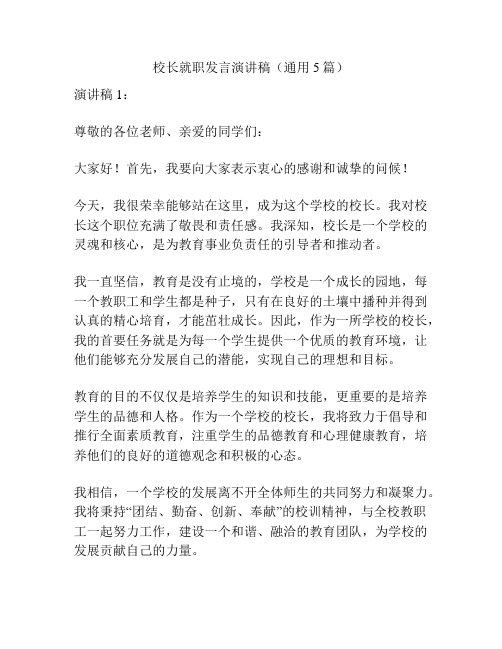 校长就职发言演讲稿（通用5篇）

演讲稿1：

尊敬的各位老师、亲爱的同学们：

大家好！首先，我要向大家表示衷心的感谢和诚挚的问候！

今天，我很荣幸能够站在这里，成为这个学校的校长。我对校长这个职位充满了敬畏和责任感。我深知，校长是一个学校的灵魂和核心，是为教育事业负责任的引导者和推动者。

我一直坚信，教育是没有止境的，学校是一个成长的园地，每一个教职工和学生都是种子，只有在良好的土壤中播种并得到认真的精心培育，才能茁壮成长。因此，作为一所学校的校长，我的首要任务就是为每一个学生提供一个优质的教育环境，让他们能够充分发展自己的潜能，实现自己的理想和目标。

教育的目的不仅仅是培养学生的知识和技能，更重要的是培养学生的品德和人格。作为一个学校的校长，我将致力于倡导和推行全面素质教育，注重学生的品德教育和心理健康教育，培养他们的良好的道德观念和积极的心态。

我相信，一个学校的发展离不开全体师生的共同努力和凝聚力。我将秉持“团结、勤奋、创新、奉献”的校训精神，与全校教职工一起努力工作，建设一个和谐、融洽的教育团队，为学校的发展贡献自己的力量。